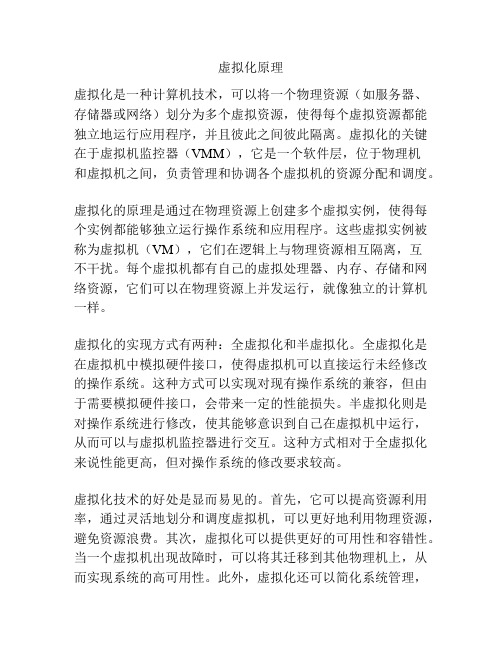 虚拟化原理

虚拟化是一种计算机技术，可以将一个物理资源（如服务器、存储器或网络）划分为多个虚拟资源，使得每个虚拟资源都能独立地运行应用程序，并且彼此之间彼此隔离。虚拟化的关键在于虚拟机监控器（VMM），它是一个软件层，位于物理机和虚拟机之间，负责管理和协调各个虚拟机的资源分配和调度。

虚拟化的原理是通过在物理资源上创建多个虚拟实例，使得每个实例都能够独立运行操作系统和应用程序。这些虚拟实例被称为虚拟机（VM），它们在逻辑上与物理资源相互隔离，互不干扰。每个虚拟机都有自己的虚拟处理器、内存、存储和网络资源，它们可以在物理资源上并发运行，就像独立的计算机一样。

虚拟化的实现方式有两种：全虚拟化和半虚拟化。全虚拟化是在虚拟机中模拟硬件接口，使得虚拟机可以直接运行未经修改的操作系统。这种方式可以实现对现有操作系统的兼容，但由于需要模拟硬件接口，会带来一定的性能损失。半虚拟化则是对操作系统进行修改，使其能够意识到自己在虚拟机中运行，从而可以与虚拟机监控器进行交互。这种方式相对于全虚拟化来说性能更高，但对操作系统的修改要求较高。

虚拟化技术的好处是显而易见的。首先，它可以提高资源利用率，通过灵活地划分和调度虚拟机，可以更好地利用物理资源，避免资源浪费。其次，虚拟化可以提供更好的可用性和容错性。当一个虚拟机出现故障时，可以将其迁移到其他物理机上，从而实现系统的高可用性。此外，虚拟化还可以简化系统管理，